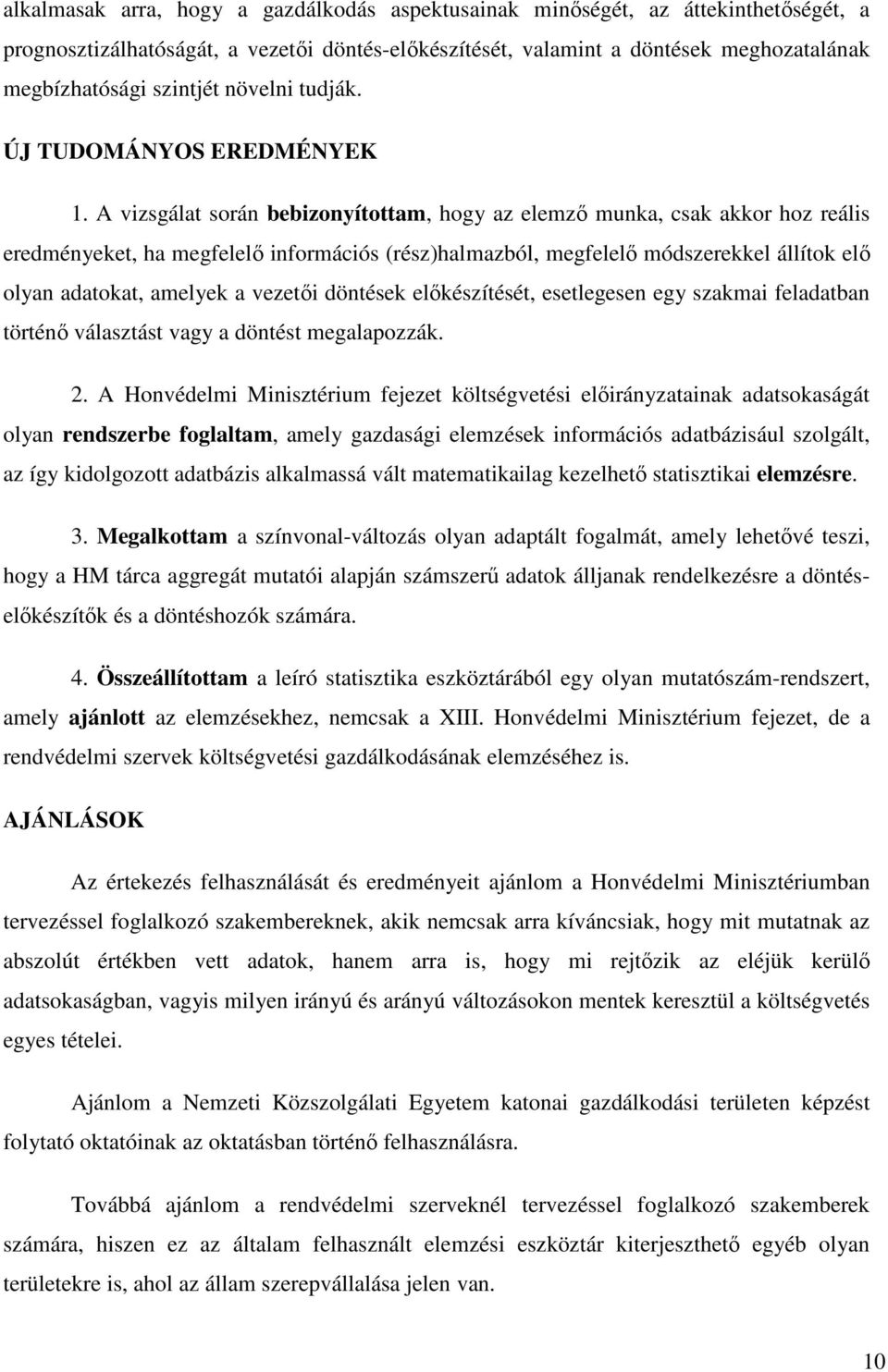 alkalmasak arra, hogy a gazdálkodás aspektusainak minőségét, az áttekinthetőségét, a prognosztizálhatóságát, a vezetői döntés-előkészítését, valamint a döntések meghozatalának megbízhatósági szintjét növelni tudják.

ÚJ TUDOMÁNYOS EREDMÉNYEK

1. A vizsgálat során bebizonyítottam, hogy az elemző munka, csak akkor hoz reális eredményeket, ha megfelelő információs (rész)halmazból, megfelelő módszerekkel állítok elő olyan adatokat, amelyek a vezetői döntések előkészítését, esetlegesen egy szakmai feladatban történő választást vagy a döntést megalapozzák.

2. A Honvédelmi Minisztérium fejezet költségvetési előirányzatainak adatsokaságát olyan rendszerbe foglaltam, amely gazdasági elemzések információs adatbázisául szolgált, az így kidolgozott adatbázis alkalmassá vált matematikailag kezelhető statisztikai elemzésre.

3. Megalkottam a színvonal-változás olyan adaptált fogalmát, amely lehetővé teszi, hogy a HM tárca aggregát mutatói alapján számszerű adatok álljanak rendelkezésre a döntés-előkészítők és a döntéshozók számára.

4. Összeállítottam a leíró statisztika eszköztárából egy olyan mutatószám-rendszert, amely ajánlott az elemzésekhez, nemcsak a XIII. Honvédelmi Minisztérium fejezet, de a rendvédelmi szervek költségvetési gazdálkodásának elemzéséhez is.

AJÁNLÁSOK

Az értekezés felhasználását és eredményeit ajánlom a Honvédelmi Minisztériumban tervezéssel foglalkozó szakembereknek, akik nemcsak arra kíváncsiak, hogy mit mutatnak az abszolút értékben vett adatok, hanem arra is, hogy mi rejtőzik az eléjük kerülő adatsokaságban, vagyis milyen irányú és arányú változásokon mentek keresztül a költségvetés egyes tételei.

Ajánlom a Nemzeti Közszolgálati Egyetem katonai gazdálkodási területen képzést folytató oktatóinak az oktatásban történő felhasználásra.

Továbbá ajánlom a rendvédelmi szerveknél tervezéssel foglalkozó szakemberek számára, hiszen ez az általam felhasznált elemzési eszköztár kiterjeszthető egyéb olyan területekre is, ahol az állam szerepvállalása jelen van.

10